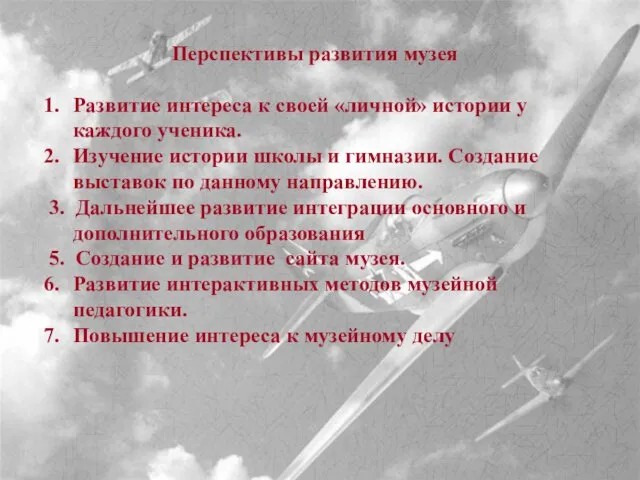 Перспективы развития музея

1. Развитие интереса к своей «личной» истории у каждого ученика.
2. Изучение истории школы и гимназии. Создание выставок по данному направлению.
3. Дальнейшее развитие интеграции основного и дополнительного образования
5. Создание и развитие сайта музея.
6. Развитие интерактивных методов музейной педагогики.
7. Повышение интереса к музейному делу